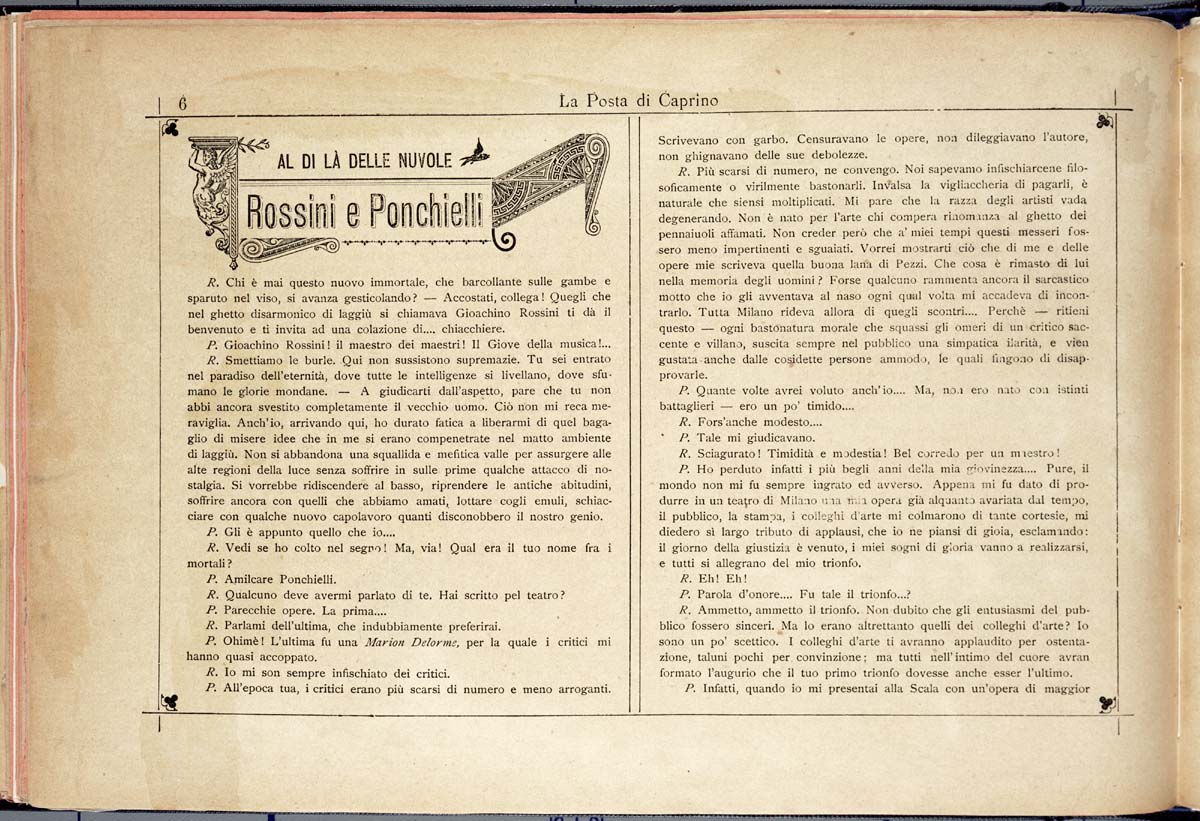 6

La Posta di Caprino

AL DI LÀ DELLE NUVOLE

Rossini e Ponchielli

R. Chi è mai questo nuovo immortale, che barcollante sulle gambe e sparuto nel viso, si avanza gesticolando? — Accostati, collega! Quegli che nel ghetto disarmonico di laggiù si chiamava Gioachino Rossini ti dà il benvenuto e ti invita ad una colazione di.... chiacchiere.

P. Gioachino Rossini! il maestro dei maestri! Il Giove della musica!...

R. Smettiamo le burle. Qui non sussistono supremazie. Tu sei entrato nel paradiso dell'eternità, dove tutte le intelligenze si livellano, dove sfumano le glorie mondane. — A giudicarti dall'aspetto, pare che tu non abbi ancora svestito completamente il vecchio uomo. Ciò non mi reca meraviglia. Anch'io, arrivando qui, ho durato fatica a liberarmi di quel bagaglio di misere idee che in me si erano compenetrate nel matto ambiente di laggiù. Non si abbandona una squallida e mefitica valle per assurgere alle alte regioni della luce senza soffrire in sulle prime qualche attacco di nostalgia. Si vorrebbe ridiscendere al basso, riprendere le antiche abitudini, soffrire ancora con quelli che abbiamo amati, lottare cogli emuli, schiacciare con qualche nuovo capolavoro quanti disconobbero il nostro genio.

P. Gli è appunto quello che io....

R. Vedi se ho colto nel segno! Ma, via! Qual era il tuo nome fra i mortali?

P. Amilcare Ponchielli.

R. Qualcuno deve avermi parlato di te. Hai scritto pel teatro?

P. Parecchie opere. La prima....

R. Parlami dell'ultima, che indubbiamente preferirai.

P. Ohimè! L'ultima fu una Marion Delorme, per la quale i critici mi hanno quasi accoppato.

R. Io mi son sempre infischiato dei critici.

P. All'epoca tua, i critici erano più scarsi di numero e meno arroganti. Scrivevano con garbo. Censuravano le opere, non dileggiavano l'autore, non ghignavano delle sue debolezze.

R. Più scarsi di numero, ne convengo. Noi sapevamo infischiarcene filosoficamente o virilmente bastonarli. Invalsa la vigliaccheria di pagarli, è naturale che siensi moltiplicati. Mi pare che la razza degli artisti vada degenerando. Non è nato per l'arte chi compera rinomanza al ghetto dei pennaiuoli affamati. Non creder però che a' miei tempi questi messeri fossero meno impertinenti e sguaiati. Vorrei mostrarti ciò che di me e delle opere mie scriveva quella buona lana di Pezzi. Che cosa è rimasto di lui nella memoria degli uomini? Forse qualcuno rammenta ancora il sarcastico motto che io gli avventava al naso ogni qual volta mi accadeva di incontrarlo. Tutta Milano rideva allora di quegli scontri.... Perchè — ritieni questo — ogni bastonatura morale che squassi gli omeri di un critico saccente e villano, suscita sempre nel pubblico una simpatica ilarità, e vien gustata anche dalle cosidette persone ammodo, le quali fingono di disapprovarle.

P. Quante volte avrei voluto anch'io.... Ma, non ero nato con istinti battaglieri — ero un po' timido....

R. Fors'anche modesto....

P. Tale mi giudicavano.

R. Sciagurato! Timidità e modestia! Bel corredo per un maestro!

P. Ho perduto infatti i più begli anni della mia giovinezza.... Pure, il mondo non mi fu sempre ingrato ed avverso. Appena mi fu dato di produrre in un teatro di Milano una mia opera già alquanto avariata dal tempo, il pubblico, la stampa, i colleghi d'arte mi colmarono di tante cortesie, mi diedero sì largo tributo di applausi, che io ne piansi di gioia, esclamando: il giorno della giustizia è venuto, i miei sogni di gloria vanno a realizzarsi, e tutti si allegrano del mio trionfo.

R. Eh! Eh!

P. Parola d'onore.... Fu tale il trionfo...?

R. Ammetto, ammetto il trionfo. Non dubito che gli entusiasmi del pubblico fossero sinceri. Ma lo erano altrettanto quelli dei colleghi d'arte? Io sono un po' scettico. I colleghi d'arte ti avranno applaudito per ostentazione, taluni pochi per convinzione; ma tutti nell'intimo del cuore avran formato l'augurio che il tuo primo trionfo dovesse anche esser l'ultimo.

P. Infatti, quando io mi presentai alla Scala con un'opera di maggior